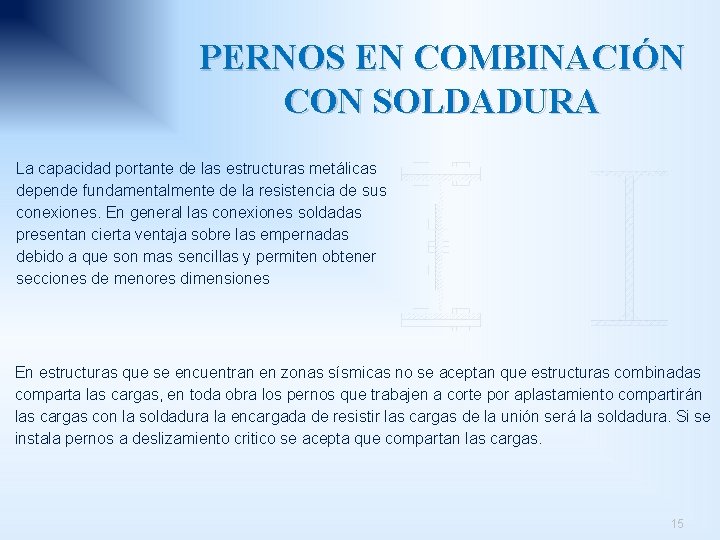 PERNOS EN COMBINACIÓN CON SOLDADURA

La capacidad portante de las estructuras metálicas depende fundamentalmente de la resistencia de sus conexiones. En general las conexiones soldadas presentan cierta ventaja sobre las empernadas debido a que son mas sencillas y permiten obtener secciones de menores dimensiones

En estructuras que se encuentran en zonas sísmicas no se aceptan que estructuras combinadas comparta las cargas, en toda obra los pernos que trabajen a corte por aplastamiento compartirán las cargas con la soldadura la encargada de resistir las cargas de la unión será la soldadura. Si se instala pernos a deslizamiento critico se acepta que compartan las cargas.

15